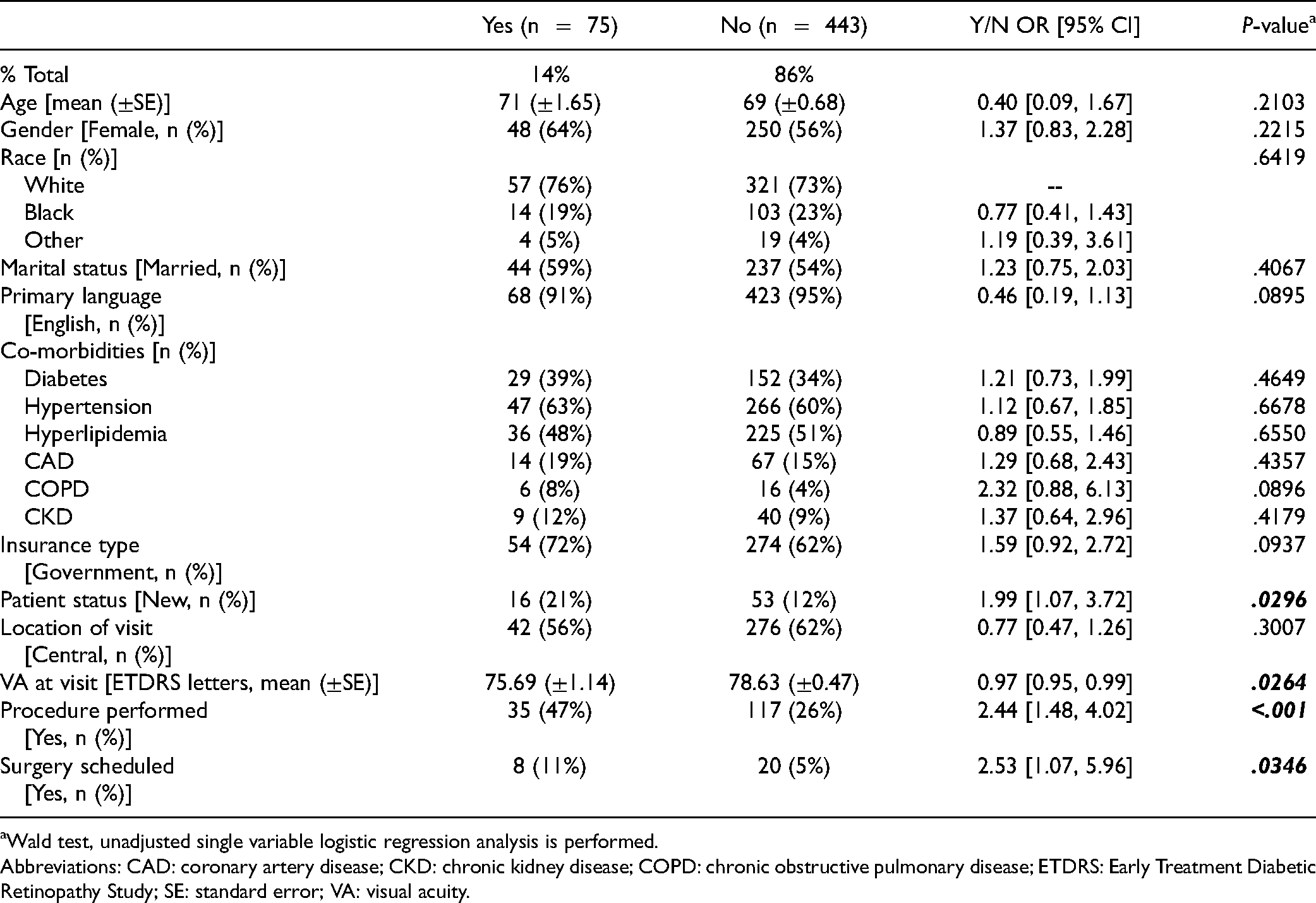 |  | Yes (n = 75) | No (n = 443) | Y/N OR [95% CI] | P-value$^{a}$ |
|---|---|---|---|---|
| % Total | 14% | 86% |  |  |
| Age [mean (±SE)] | 71 (±1.65) | 69 (±0.68) | 0.40 [0.09, 1.67] | .2103 |
| Gender [Female, n (%)] | 48 (64%) | 250 (56%) | 1.37 [0.83, 2.28] | .2215 |
| Race [n (%)] |  |  |  | .6419 |
| White | 57 (76%) | 321 (73%) | -- |  |
| Black | 14 (19%) | 103 (23%) | 0.77 [0.41, 1.43] |  |
| Other | 4 (5%) | 19 (4%) | 1.19 [0.39, 3.61] |  |
| Marital status [Married, n (%)] | 44 (59%) | 237 (54%) | 1.23 [0.75, 2.03] | .4067 |
| Primary language [English, n (%)] | 68 (91%) | 423 (95%) | 0.46 [0.19, 1.13] | .0895 |
| Co-morbidities [n (%)] |  |  |  |  |
| Diabetes | 29 (39%) | 152 (34%) | 1.21 [0.73, 1.99] | .4649 |
| Hypertension | 47 (63%) | 266 (60%) | 1.12 [0.67, 1.85] | .6678 |
| Hyperlipidemia | 36 (48%) | 225 (51%) | 0.89 [0.55, 1.46] | .6550 |
| CAD | 14 (19%) | 67 (15%) | 1.29 [0.68, 2.43] | .4357 |
| COPD | 6 (8%) | 16 (4%) | 2.32 [0.88, 6.13] | .0896 |
| CKD | 9 (12%) | 40 (9%) | 1.37 [0.64, 2.96] | .4179 |
| Insurance type [Government, n (%)] | 54 (72%) | 274 (62%) | 1.59 [0.92, 2.72] | .0937 |
| Patient status [New, n (%)] | 16 (21%) | 53 (12%) | 1.99 [1.07, 3.72] | .0296 |
| Location of visit [Central, n (%)] | 42 (56%) | 276 (62%) | 0.77 [0.47, 1.26] | .3007 |
| VA at visit [ETDRS letters, mean (±SE)] | 75.69 (±1.14) | 78.63 (±0.47) | 0.97 [0.95, 0.99] | .0264 |
| Procedure performed [Yes, n (%)] | 35 (47%) | 117 (26%) | 2.44 [1.48, 4.02] | <.001 |
| Surgery scheduled [Yes, n (%)] | 8 (11%) | 20 (5%) | 2.53 [1.07, 5.96] | .0346 |

$^{a}$Wald test, unadjusted single variable logistic regression analysis is performed.

Abbreviations: CAD: coronary artery disease; CKD: chronic kidney disease; COPD: chronic obstructive pulmonary disease; ETDRS: Early Treatment Diabetic Retinopathy Study; SE: standard error; VA: visual acuity.